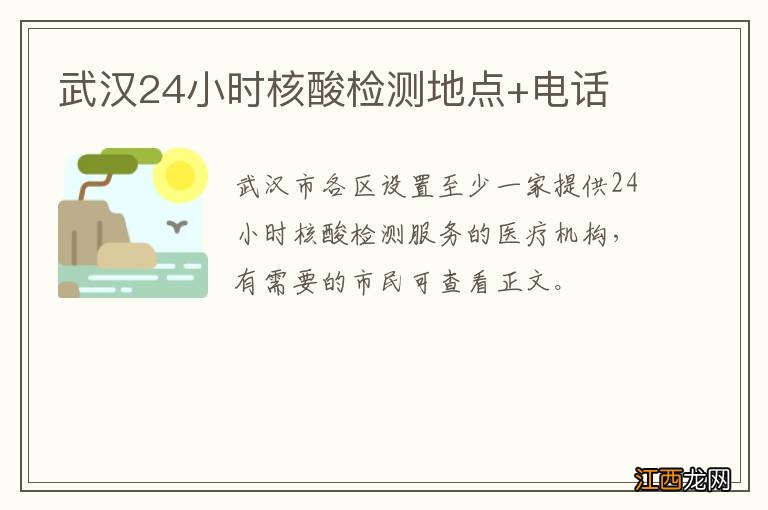 武汉24小时核酸检测地点+电话

武汉市各区设置至少一家提供24小时核酸检测服务的医疗机构，有需要的市民可查看正文。

江西龙网